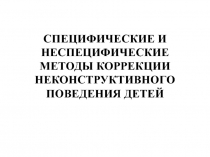 СПЕЦИФИЧЕСКИЕ И НЕСПЕЦИФИЧЕСКИЕ МЕТОДЫ КОРРЕКЦИИ НЕКОНСТРУКТИВНОГО ПОВЕДЕНИЯ ДЕТЕЙ